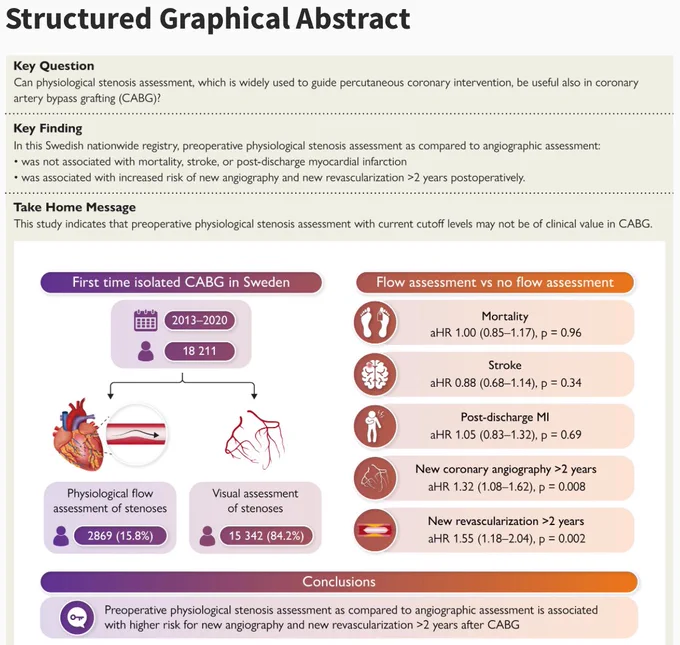 Structured Graphical Abstract

Key Question
Can physiological stenosis assessment, which is widely used to guide percutaneous coronary intervention, be useful also in coronary artery bypass grafting (CABG)?

Key Finding
In this Swedish nationwide registry, preoperative physiological stenosis assessment as compared to angiographic assessment:
• was not associated with mortality, stroke, or post-discharge myocardial infarction
• was associated with increased risk of new angiography and new revascularization >2 years postoperatively.

Take Home Message
This study indicates that preoperative physiological stenosis assessment with current cutoff levels may not be of clinical value in CABG.

First time isolated CABG in Sweden

2013–2020

18 211

Physiological flow assessment of stenoses

2869 (15.8%)

Visual assessment of stenoses

15 342 (84.2%)

Flow assessment vs no flow assessment

Mortality
aHR 1.00 (0.85–1.17), p = 0.96

Stroke
aHR 0.88 (0.68–1.14), p = 0.34

Post-discharge MI
aHR 1.05 (0.83–1.32), p = 0.69

New coronary angiography >2 years
aHR 1.32 (1.08–1.62), p = 0.008

New revascularization >2 years
aHR 1.55 (1.18–2.04), p = 0.002

Conclusions

Preoperative physiological stenosis assessment as compared to angiographic assessment is associated with higher risk for new angiography and new revascularization >2 years after CABG